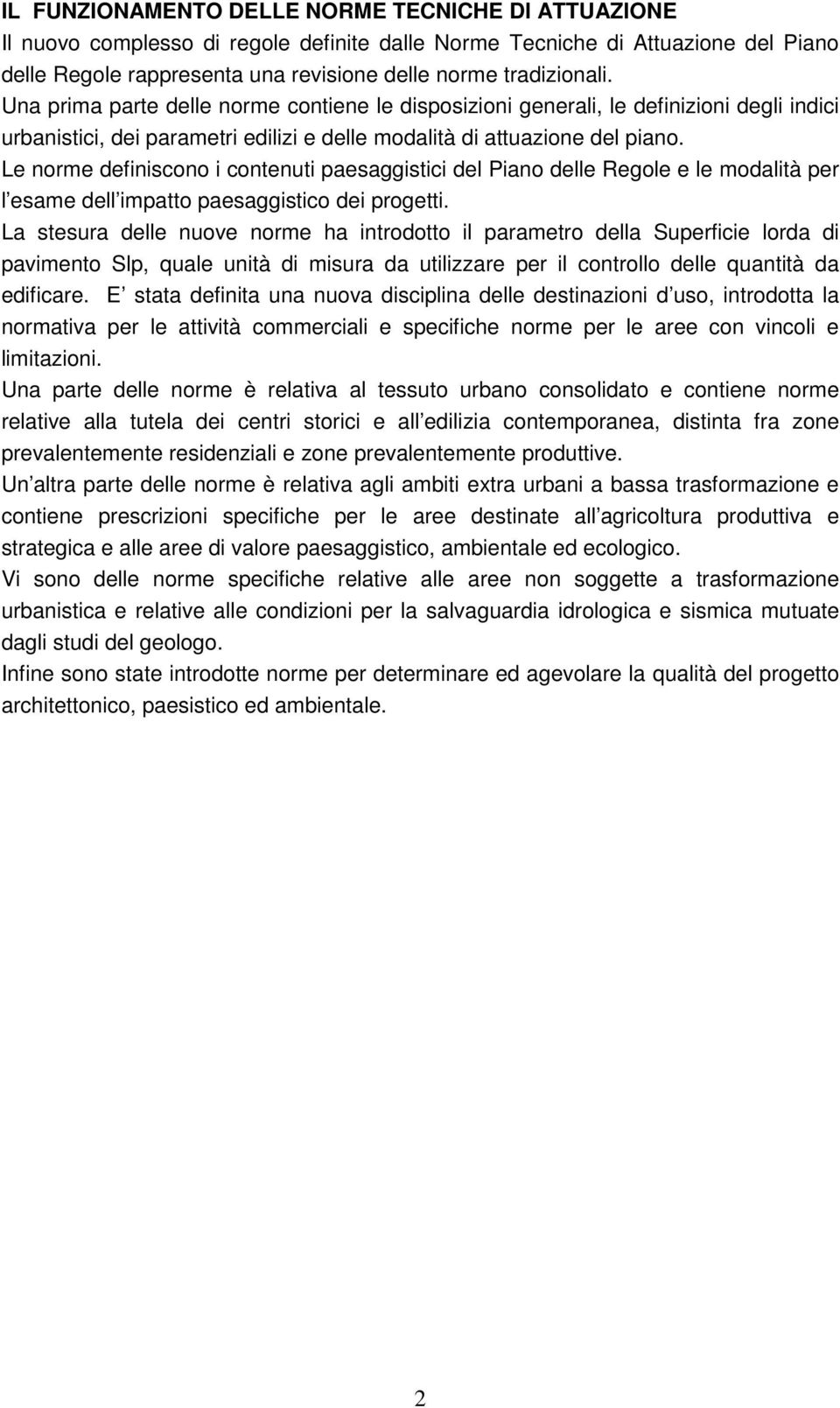 IL FUNZIONAMENTO DELLE NORME TECNICHE DI ATTUAZIONE
Il nuovo complesso di regole definite dalle Norme Tecniche di Attuazione del Piano delle Regole rappresenta una revisione delle norme tradizionali.
Una prima parte delle norme contiene le disposizioni generali, le definizioni degli indici urbanistici, dei parametri edilizi e delle modalità di attuazione del piano.
Le norme definiscono i contenuti paesaggistici del Piano delle Regole e le modalità per l esame dell impatto paesaggistico dei progetti.
La stesura delle nuove norme ha introdotto il parametro della Superficie lorda di pavimento Slp, quale unità di misura da utilizzare per il controllo delle quantità da edificare. E stata definita una nuova disciplina delle destinazioni d uso, introdotta la normativa per le attività commerciali e specifiche norme per le aree con vincoli e limitazioni.
Una parte delle norme è relativa al tessuto urbano consolidato e contiene norme relative alla tutela dei centri storici e all edilizia contemporanea, distinta fra zone prevalentemente residenziali e zone prevalentemente produttive.
Un altra parte delle norme è relativa agli ambiti extra urbani a bassa trasformazione e contiene prescrizioni specifiche per le aree destinate all agricoltura produttiva e strategica e alle aree di valore paesaggistico, ambientale ed ecologico.
Vi sono delle norme specifiche relative alle aree non soggette a trasformazione urbanistica e relative alle condizioni per la salvaguardia idrologica e sismica mutuate dagli studi del geologo.
Infine sono state introdotte norme per determinare ed agevolare la qualità del progetto architettonico, paesistico ed ambientale.

2